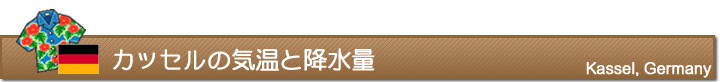 カッセルの気温と降水量

Kassel, Germany